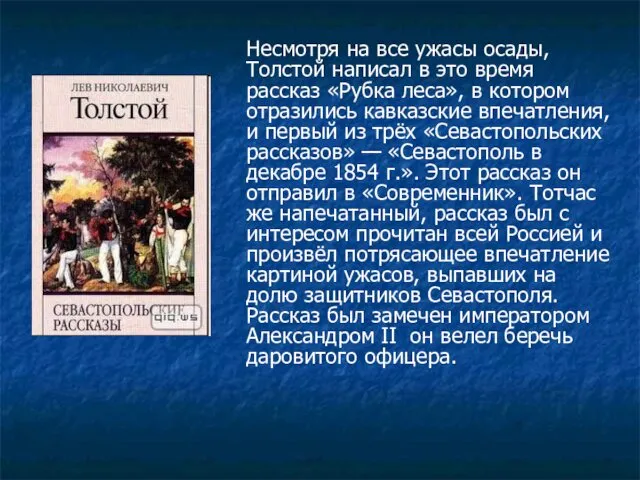 ЛЕВ НИКОЛАЕВИЧ
Толстой

СЕВАСТОПОЛЬСКИЕ
РАССКАЗЫ

qiq.ws

Несмотря на все ужасы осады, Толстой написал в это время рассказ «Рубка леса», в котором отразились кавказские впечатления, и первый из трёх «Севастопольских рассказов» — «Севастополь в декабре 1854 г.». Этот рассказ он отправил в «Современник». Тотчас же напечатанный, рассказ был с интересом прочитан всей Россией и произвёл потрясающее впечатление картиной ужасов, выпавших на долю защитников Севастополя. Рассказ был замечен императором Александром II он велел беречь даровитого офицера.